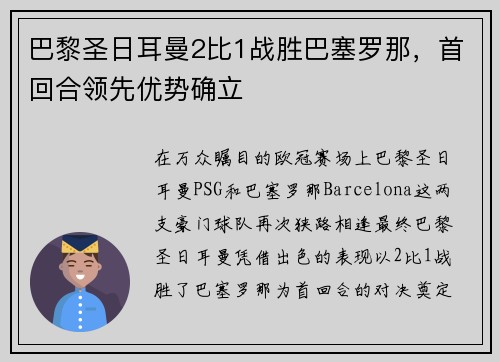 巴黎圣日耳曼2比1战胜巴塞罗那，首回合领先优势确立

在万众瞩目的欧冠赛场上巴黎圣日耳曼PSG和巴塞罗那Barcelona这两支豪门球队再次狭路相逢最终巴黎圣日耳曼凭借出色的表现以2比1战胜了巴塞罗那为首回合的对决奠定